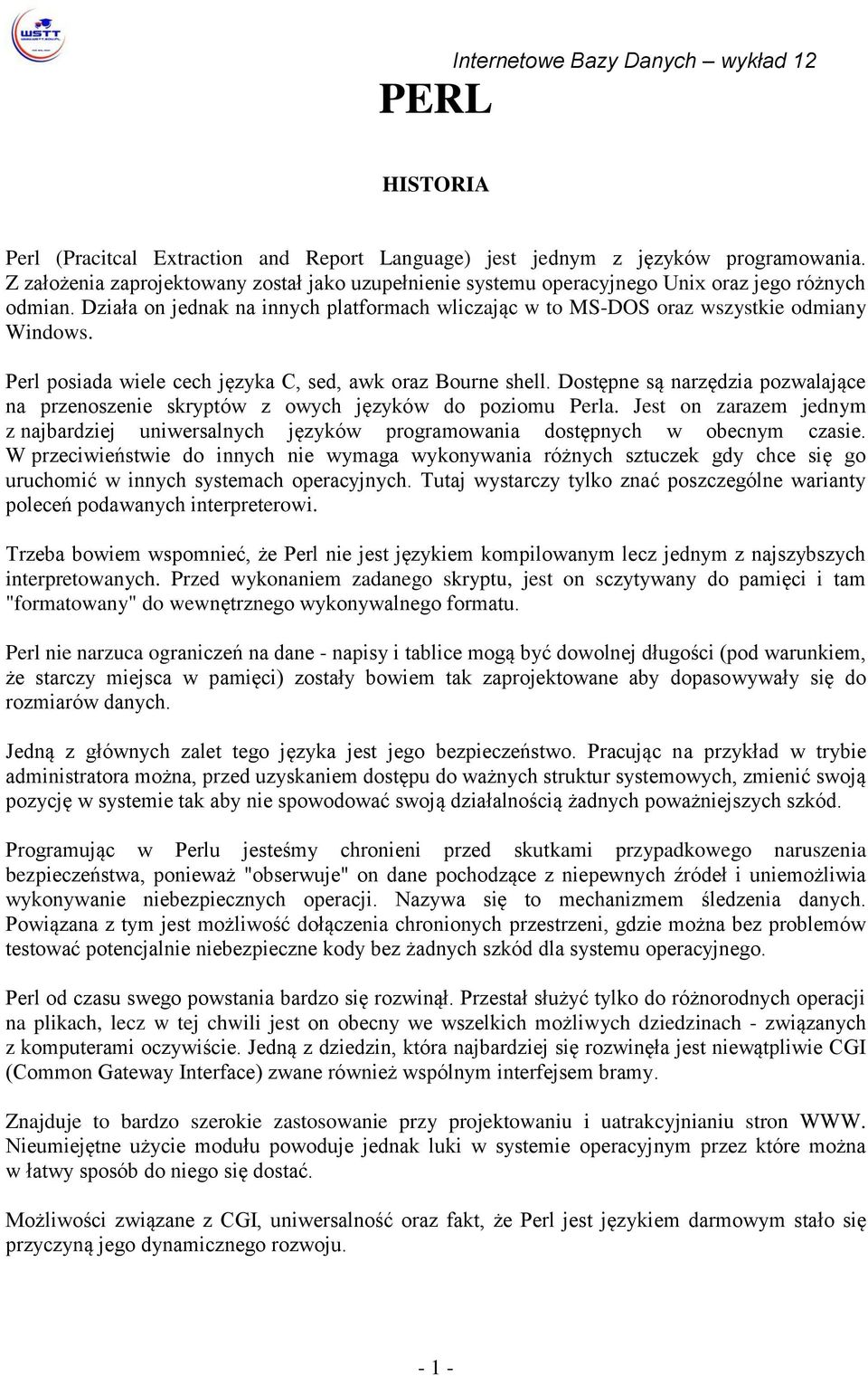 WSTT

Internetowe Bazy Danych – wykład 12

PERL

HISTORIA

Perl (Pracitcal Extraction and Report Language) jest jednym z języków programowania. Z założenia zaprojektowany został jako uzupełnienie systemu operacyjnego Unix oraz jego różnych odmian. Działa on jednak na innych platformach wliczając w to MS-DOS oraz wszystkie odmiany Windows.

Perl posiada wiele cech języka C, sed, awk oraz Bourne shell. Dostępne są narzędzia pozwalające na przenoszenie skryptów z owych języków do poziomu Perla. Jest on zarazem jednym z najbardziej uniwersalnych języków programowania dostępnych w obecnym czasie. W przeciwieństwie do innych nie wymaga wykonywania różnych sztuczek gdy chce się go uruchomić w innych systemach operacyjnych. Tutaj wystarczy tylko znać poszczególne warianty poleceń podawanych interpreterowi.

Trzeba bowiem wspomnieć, że Perl nie jest językiem kompilowanym lecz jednym z najszybszych interpretowanych. Przed wykonaniem zadanego skryptu, jest on sczytywany do pamięci i tam "formatowany" do wewnętrznego wykonywalnego formatu.

Perl nie narzuca ograniczeń na dane - napisy i tablice mogą być dowolnej długości (pod warunkiem, że starczy miejsca w pamięci) zostały bowiem tak zaprojektowane aby dopasowywały się do rozmiarów danych.

Jedną z głównych zalet tego języka jest jego bezpieczeństwo. Pracując na przykład w trybie administratora można, przed uzyskaniem dostępu do ważnych struktur systemowych, zmienić swoją pozycję w systemie tak aby nie spowodować swoją działalnością żadnych poważniejszych szkód.

Programując w Perlu jesteśmy chronieni przed skutkami przypadkowego naruszenia bezpieczeństwa, ponieważ "obserwuje" on dane pochodzące z niepewnych źródeł i uniemożliwia wykonywanie niebezpiecznych operacji. Nazywa się to mechanizmem śledzenia danych. Powiązana z tym jest możliwość dołączenia chronionych przestrzeni, gdzie można bez problemów testować potencjalnie niebezpieczne kody bez żadnych szkód dla systemu operacyjnego.

Perl od czasu swego powstania bardzo się rozwinął. Przestał służyć tylko do różnorodnych operacji na plikach, lecz w tej chwili jest on obecny we wszelkich możliwych dziedzinach - związanych z komputerami oczywiście. Jedną z dziedzin, która najbardziej się rozwinęła jest niewątpliwie CGI (Common Gateway Interface) zwane również wspólnym interfejsem bramy.

Znajduje to bardzo szerokie zastosowanie przy projektowaniu i uatrakcyjnianiu stron WWW. Nieumiejętne użycie modułu powoduje jednak luki w systemie operacyjnym przez które można w łatwy sposób do niego się dostać.

Możliwości związane z CGI, uniwersalność oraz fakt, że Perl jest językiem darmowym stało się przyczyną jego dynamicznego rozwoju.

- 1 -